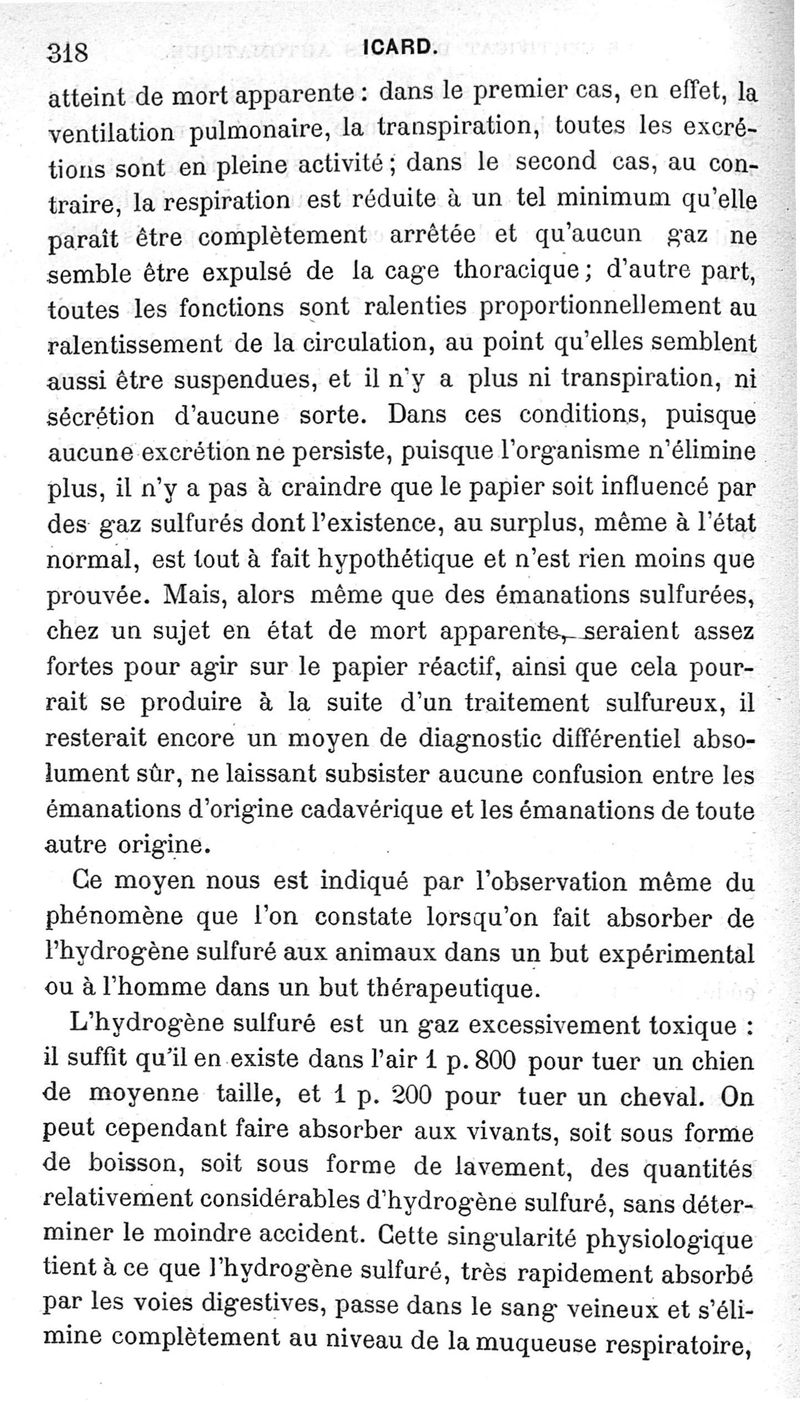 318 ICARD.

atteint de mort apparente : dans le premier cas, en effet, la ventilation pulmonaire, la transpiration, toutes les excrétions sont en pleine activité ; dans le second cas, au contraire, la respiration est réduite à un tel minimum qu'elle paraît être complètement arrêtée et qu'aucun gaz ne semble être expulsé de la cage thoracique ; d'autre part, toutes les fonctions sont ralenties proportionnellement au ralentissement de la circulation, au point qu'elles semblent aussi être suspendues, et il n'y a plus ni transpiration, ni sécrétion d'aucune sorte. Dans ces conditions, puisque aucune excrétion ne persiste, puisque l'organisme n'élimine plus, il n'y a pas à craindre que le papier soit influencé par des gaz sulfurés dont l'existence, au surplus, même à l'état normal, est tout à fait hypothétique et n'est rien moins que prouvée. Mais, alors même que des émanations sulfurées, chez un sujet en état de mort apparente, seraient assez fortes pour agir sur le papier réactif, ainsi que cela pourrait se produire à la suite d'un traitement sulfureux, il resterait encore un moyen de diagnostic différentiel absolument sûr, ne laissant subsister aucune confusion entre les émanations d'origine cadavérique et les émanations de toute autre origine.

Ce moyen nous est indiqué par l'observation même du phénomène que l'on constate lorsqu'on fait absorber de l'hydrogène sulfuré aux animaux dans un but expérimental ou à l'homme dans un but thérapeutique.

L'hydrogène sulfuré est un gaz excessivement toxique : il suffit qu'il en existe dans l'air 1 p. 800 pour tuer un chien de moyenne taille, et 1 p. 200 pour tuer un cheval. On peut cependant faire absorber aux vivants, soit sous forme de boisson, soit sous forme de lavement, des quantités relativement considérables d'hydrogène sulfuré, sans déterminer le moindre accident. Cette singularité physiologique tient à ce que l'hydrogène sulfuré, très rapidement absorbé par les voies digestives, passe dans le sang veineux et s'élimine complètement au niveau de la muqueuse respiratoire,